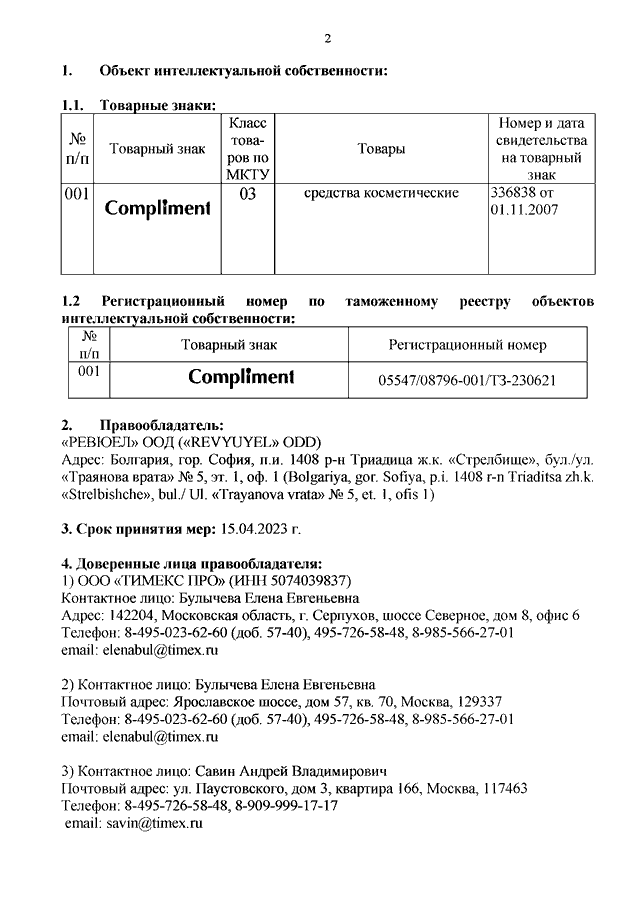 2

1. Объект интеллектуальной собственности:

1.1. Товарные знаки:

| № п/п | Товарный знак | Класс товаров по МКТУ | Товары | Номер и дата свидетельства на товарный знак |
|---|---|---|---|---|
| 001 | Compliment | 03 | средства косметические | 336838 от 01.11.2007 |

1.2 Регистрационный номер по таможенному реестру объектов интеллектуальной собственности:

| № п/п | Товарный знак | Регистрационный номер |
|---|---|---|
| 001 | Compliment | 05547/08796-001/ТЗ-230621 |

2. Правообладатель:
«РЕВЮЕЛ» ООД («REVYUYEL» ODD)
Адрес: Болгария, гор. София, п.и. 1408 р-н Триадица ж.к. «Стрелбище», бул./ул. «Траянова врата» № 5, эт. 1, оф. 1 (Bolgariya, gor. Sofiya, p.i. 1408 r-n Triaditsa zh.k. «Strelbishche», bul./ Ul. «Trayanova vrata» № 5, et. 1, ofis 1)

3. Срок принятия мер: 15.04.2023 г.

4. Доверенные лица правообладателя:
1) ООО «ТИМЕКС ПРО» (ИНН 5074039837)
Контактное лицо: Булычева Елена Евгеньевна
Адрес: 142204, Московская область, г. Серпухов, шоссе Северное, дом 8, офис 6
Телефон: 8-495-023-62-60 (доб. 57-40), 495-726-58-48, 8-985-566-27-01
email: elenabul@timex.ru

2) Контактное лицо: Булычева Елена Евгеньевна
Почтовый адрес: Ярославское шоссе, дом 57, кв. 70, Москва, 129337
Телефон: 8-495-023-62-60 (доб. 57-40), 495-726-58-48, 8-985-566-27-01
email: elenabul@timex.ru

3) Контактное лицо: Савин Андрей Владимирович
Почтовый адрес: ул. Паустовского, дом 3, квартира 166, Москва, 117463
Телефон: 8-495-726-58-48, 8-909-999-17-17
email: savin@timex.ru